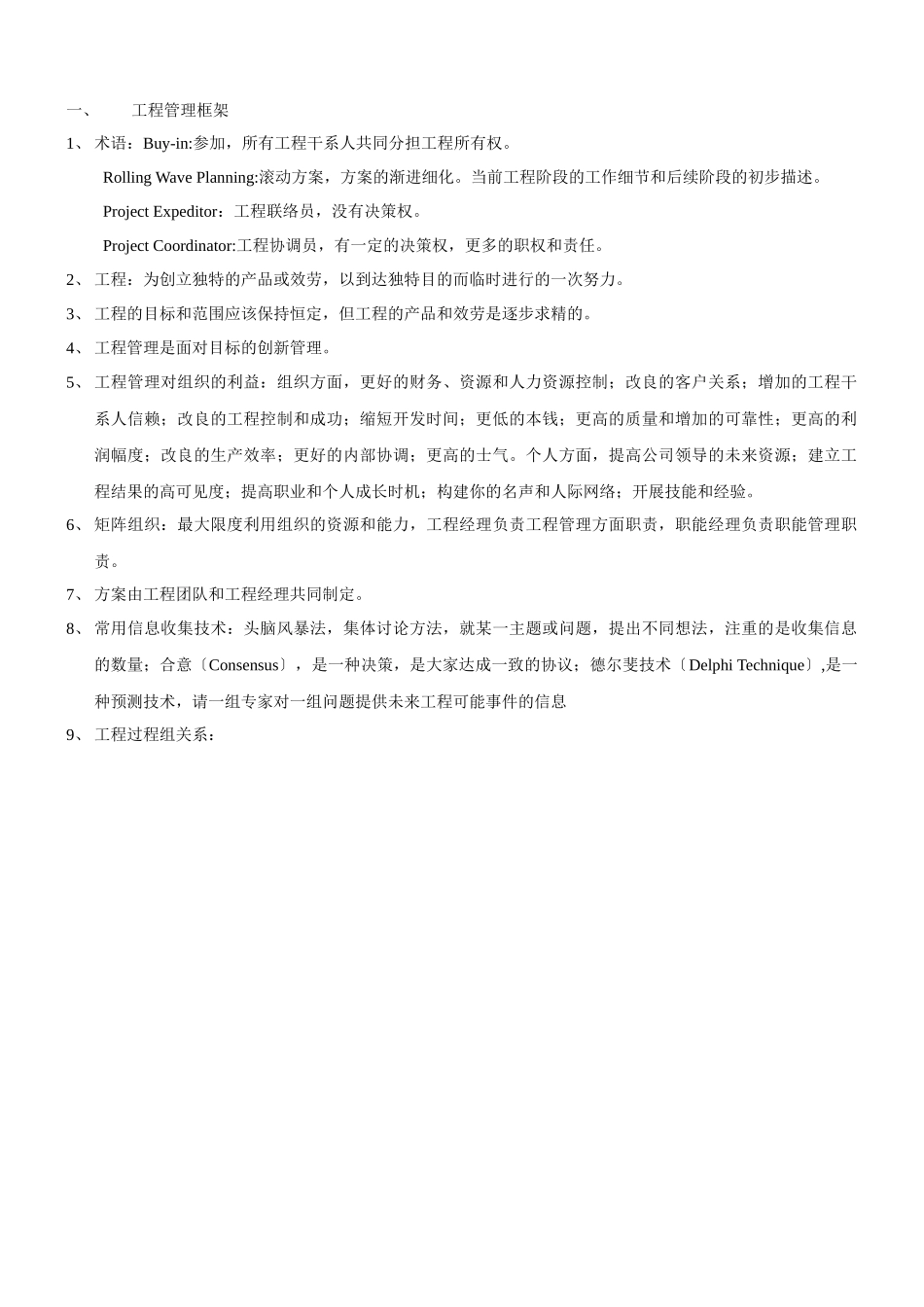 一、 工程管理框架

1、 术语：Buy-in:参加，所有工程干系人共同分担工程所有权。

Rolling Wave Planning:滚动方案，方案的渐进细化。当前工程阶段的工作细节和后续阶段的初步描述。

Project Expeditor：工程联络员，没有决策权。

Project Coordinator:工程协调员，有一定的决策权，更多的职权和责任。

2、 工程：为创立独特的产品或效劳，以到达独特目的而临时进行的一次努力。

3、 工程的目标和范围应该保持恒定，但工程的产品和效劳是逐步求精的。

4、 工程管理是面对目标的创新管理。

5、 工程管理对组织的利益：组织方面，更好的财务、资源和人力资源控制；改良的客户关系；增加的工程干系人信赖；改良的工程控制和成功；缩短开发时间；更低的本钱；更高的质量和增加的可靠性；更高的利润幅度；改良的生产效率；更好的内部协调；更高的士气。个人方面，提高公司领导的未来资源；建立工程结果的高可见度；提高职业和个人成长时机；构建你的名声和人际网络；开展技能和经验。

6、 矩阵组织：最大限度利用组织的资源和能力，工程经理负责工程管理方面职责，职能经理负责职能管理职责。

7、 方案由工程团队和工程经理共同制定。

8、 常用信息收集技术：头脑风暴法，集体讨论方法，就某一主题或问题，提出不同想法，注重的是收集信息的数量；合意〔Consensus〕，是一种决策，是大家达成一致的协议；德尔斐技术〔Delphi Technique〕,是一种预测技术，请一组专家对一组问题提供未来工程可能事件的信息

9、 工程过程组关系：